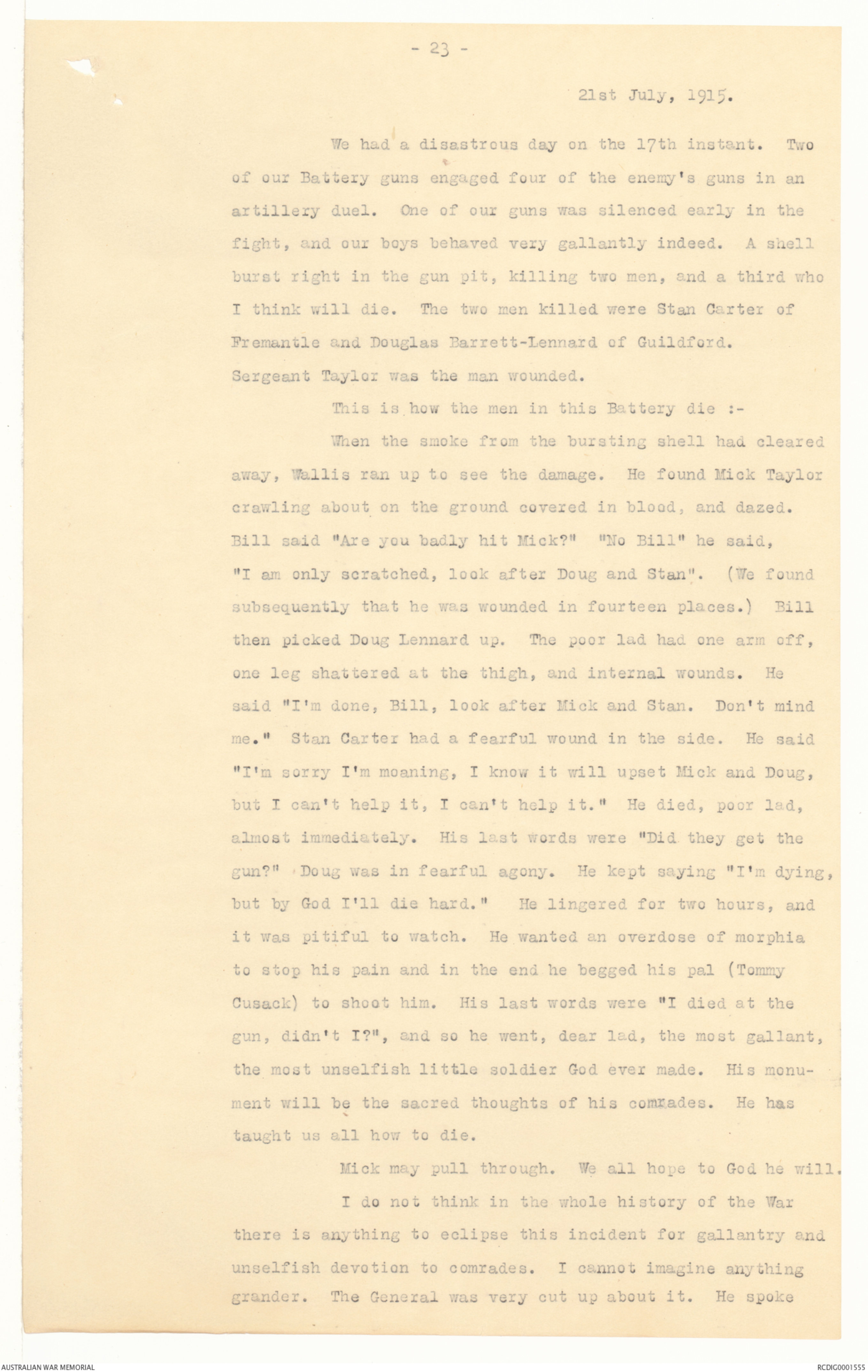 - 23 -

21st July, 1915.

We had a disastrous day on the 17th instant. Two of our Battery guns engaged four of the enemy's guns in an artillery duel. One of our guns was silenced early in the fight, and our boys behaved very gallantly indeed. A shell burst right in the gun pit, killing two men, and a third who I think will die. The two men killed were Stan Carter of Fremantle and Douglas Barrett-Lennard of Guildford. Sergeant Taylor was the man wounded.

This is how the men in this Battery die :-

When the smoke from the bursting shell had cleared away, Wallis ran up to see the damage. He found Mick Taylor crawling about on the ground covered in blood, and dazed. Bill said "Are you badly hit Mick?" "No Bill" he said, "I am only scratched, look after Doug and Stan". (We found subsequently that he was wounded in fourteen places.) Bill then picked Doug Lennard up. The poor lad had one arm off, one leg shattered at the thigh, and internal wounds. He said "I'm done, Bill, look after Mick and Stan. Don't mind me." Stan Carter had a fearful wound in the side. He said "I'm sorry I'm moaning, I know it will upset Mick and Doug, but I can't help it, I can't help it." He died, poor lad, almost immediately. His last words were "Did they get the gun?" Doug was in fearful agony. He kept saying "I'm dying, but by God I'll die hard." He lingered for two hours, and it was pitiful to watch. He wanted an overdose of morphia to stop his pain and in the end he begged his pal (Tommy Cusack) to shoot him. His last words were "I died at the gun, didn't I?", and so he went, dear lad, the most gallant, the most unselfish little soldier God ever made. His monument will be the sacred thoughts of his comrades. He has taught us all how to die.

Mick may pull through. We all hope to God he will.

I do not think in the whole history of the War there is anything to eclipse this incident for gallantry and unselfish devotion to comrades. I cannot imagine anything grander. The General was very cut up about it. He spoke

AUSTRALIAN WAR MEMORIAL

RCDIG0001555